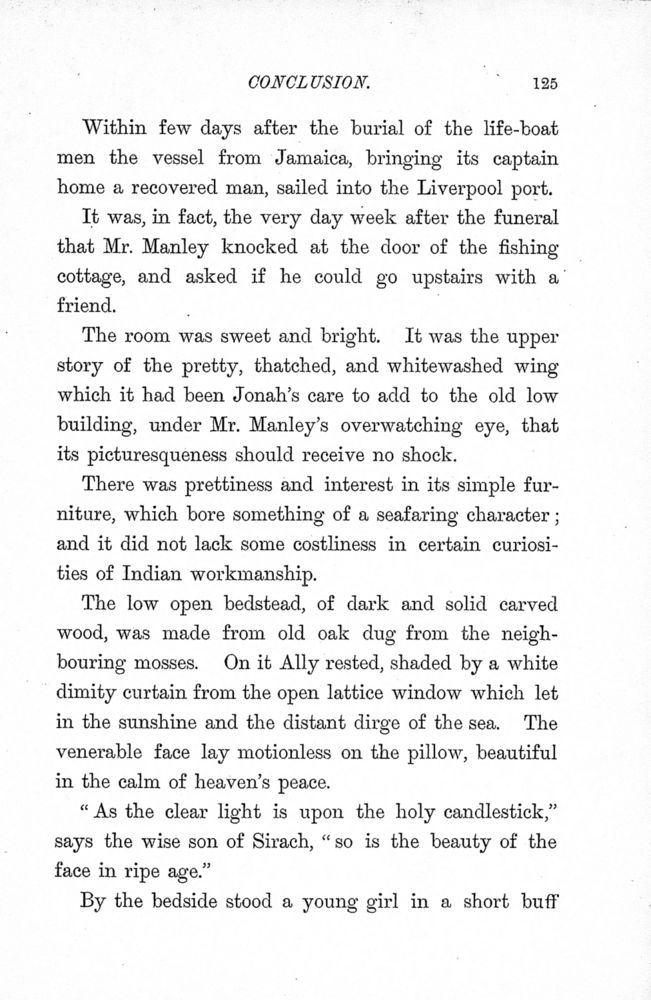 CONCLUSION. 125

Within few days after the burial of the life-boat men the vessel from Jamaica, bringing its captain home a recovered man, sailed into the Liverpool port.

It was, in fact, the very day week after the funeral that Mr. Manley knocked at the door of the fishing cottage, and asked if he could go upstairs with a friend.

The room was sweet and bright. It was the upper story of the pretty, thatched, and whitewashed wing which it had been Jonah's care to add to the old low building, under Mr. Manley's overwatching eye, that its picturesqueness should receive no shock.

There was prettiness and interest in its simple furniture, which bore something of a seafaring character; and it did not lack some costliness in certain curiosities of Indian workmanship.

The low open bedstead, of dark and solid carved wood, was made from old oak dug from the neighbouring mosses. On it Ally rested, shaded by a white dimity curtain from the open lattice window which let in the sunshine and the distant dirge of the sea. The venerable face lay motionless on the pillow, beautiful in the calm of heaven's peace.

"As the clear light is upon the holy candlestick," says the wise son of Sirach, "so is the beauty of the face in ripe age."

By the bedside stood a young girl in a short buff